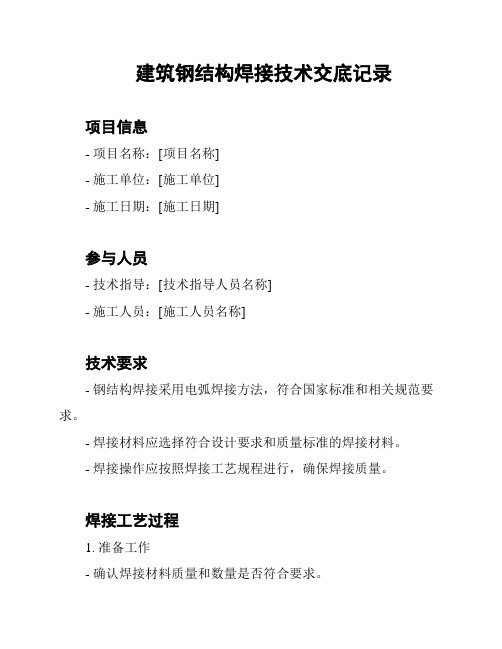 建筑钢结构焊接技术交底记录

项目信息

- 项目名称：[项目名称]

- 施工单位：[施工单位]

- 施工日期：[施工日期]

参与人员

- 技术指导：[技术指导人员名称]

- 施工人员：[施工人员名称]

技术要求

- 钢结构焊接采用电弧焊接方法，符合国家标准和相关规范要求。

- 焊接材料应选择符合设计要求和质量标准的焊接材料。

- 焊接操作应按照焊接工艺规程进行，确保焊接质量。

焊接工艺过程

1. 准备工作

- 确认焊接材料质量和数量是否符合要求。